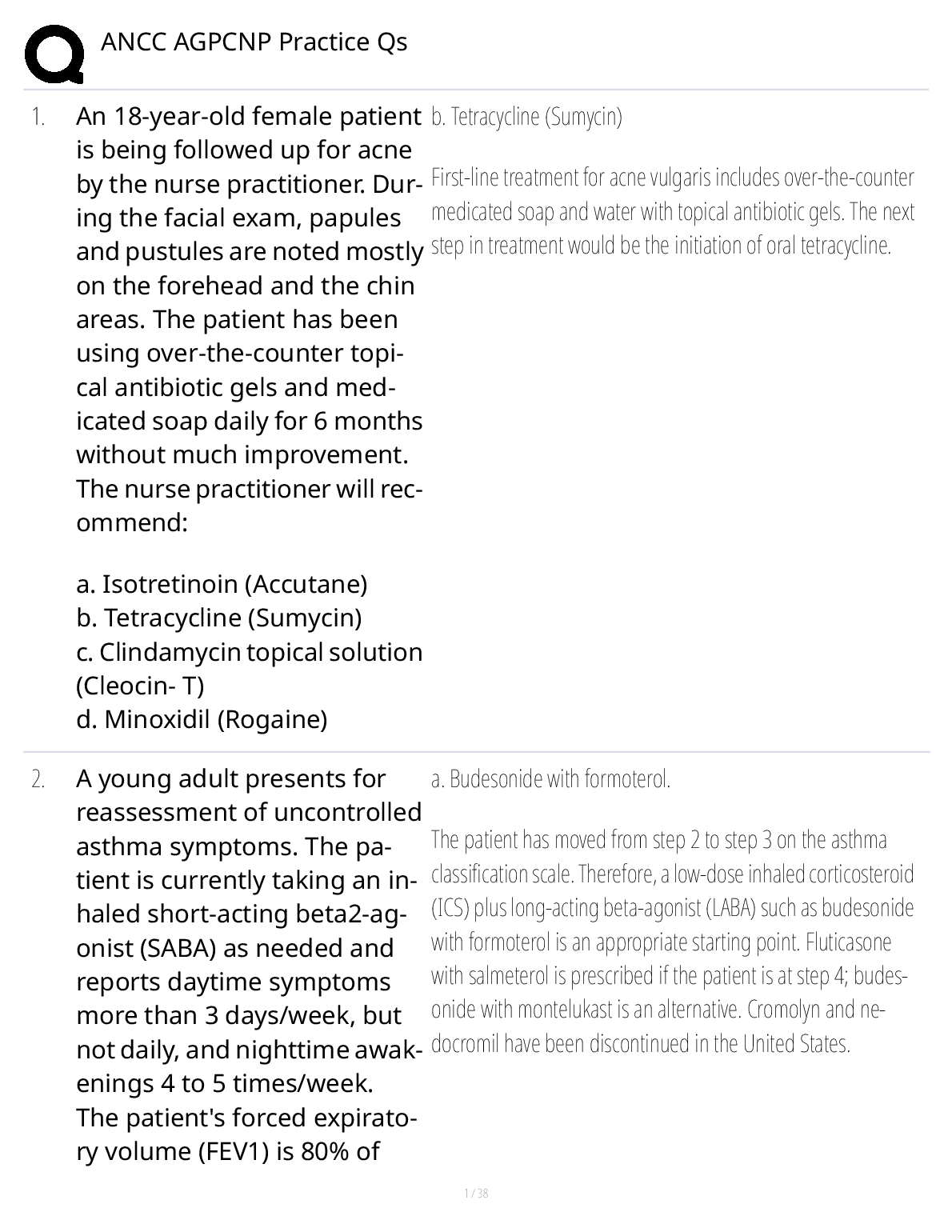 ANCC AGPCNP Practice Qs

1. An 18-year-old female patient is being followed up for acne by the nurse practitioner. During the facial exam, papules and pustules are noted mostly on the forehead and the chin areas. The patient has been using over-the-counter topical antibiotic gels and medicated soap daily for 6 months without much improvement. The nurse practitioner will recommend:

a. Isotretinoin (Accutane)
b. Tetracycline (Sumycin)
c. Clindamycin topical solution (Cleocin- T)
d. Minoxidil (Rogaine)

b. Tetracycline (Sumycin)

First-line treatment for acne vulgaris includes over-the-counter medicated soap and water with topical antibiotic gels. The next step in treatment would be the initiation of oral tetracycline.

2. A young adult presents for reassessment of uncontrolled asthma symptoms. The patient is currently taking an inhaled short-acting beta2-agonist (SABA) as needed and reports daytime symptoms more than 3 days/week, but not daily, and nighttime awakenings 4 to 5 times/week. The patient's forced expiratory volume (FEV1) is 80% of

a. Budesonide with formoterol.

The patient has moved from step 2 to step 3 on the asthma classification scale. Therefore, a low-dose inhaled corticosteroid (ICS) plus long-acting beta-agonist (LABA) such as budesonide with formoterol is an appropriate starting point. Fluticasone with salmeterol is prescribed if the patient is at step 4; budesonide with montelukast is an alternative. Cromolyn and nedocromil have been discontinued in the United States.

1 / 38